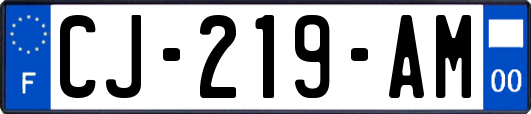 F
CJ-219-AM
00